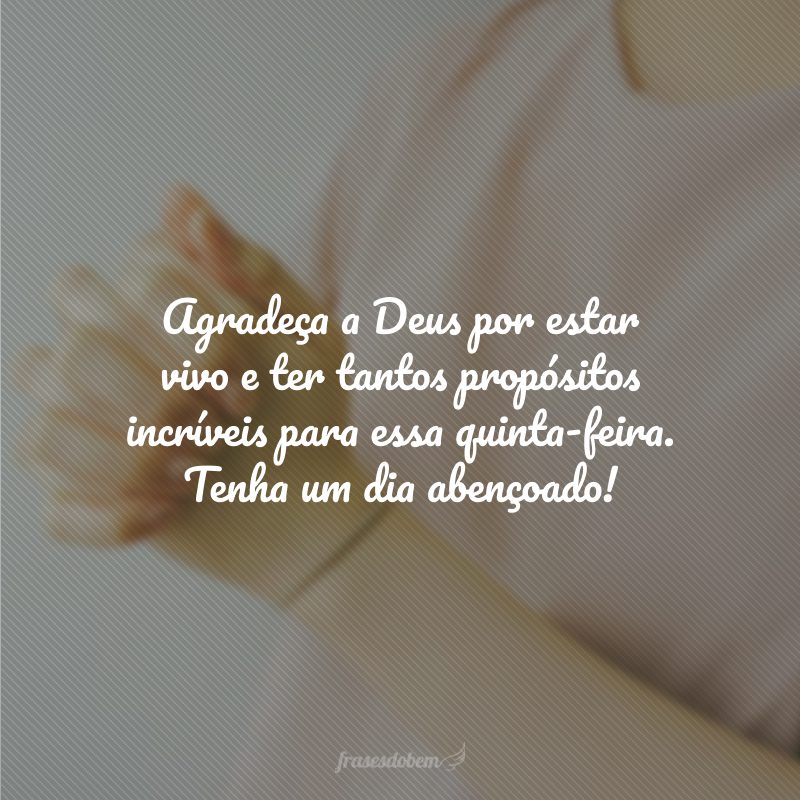 Agradeça a Deus por estar vivo e ter tantos propósitos incríveis para essa quinta-feira. Tenha um dia abençoado!

frasesdobem